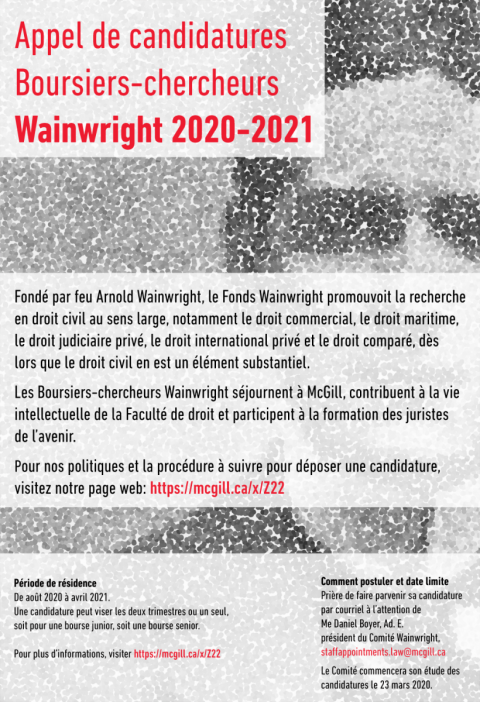 Appel de candidatures
Boursiers-chercheurs
Wainwright 2020-2021

Fondé par feu Arnold Wainwright, le Fonds Wainwright promouvoit la recherche en droit civil au sens large, notamment le droit commercial, le droit maritime, le droit judiciaire privé, le droit international privé et le droit comparé, dès lors que le droit civil en est un élément substantiel.

Les Boursiers-chercheurs Wainwright séjournent à McGill, contribuent à la vie intellectuelle de la Faculté de droit et participent à la formation des juristes de l'avenir.

Pour nos politiques et la procédure à suivre pour déposer une candidature, visitez notre page web: https://mcgill.ca/x/Z22

Période de résidence
De août 2020 à avril 2021.
Une candidature peut viser les deux trimestres ou un seul, soit pour une bourse junior, soit une bourse senior.

Pour plus d'informations, visiter https://mcgill.ca/x/Z22

Comment postuler et date limite
Prière de faire parvenir sa candidature par courriel à l'attention de Me Daniel Boyer, Ad. E. président du Comité Wainwright, staffappointments.law@mcgill.ca

Le Comité commencera son étude des candidatures le 23 mars 2020.